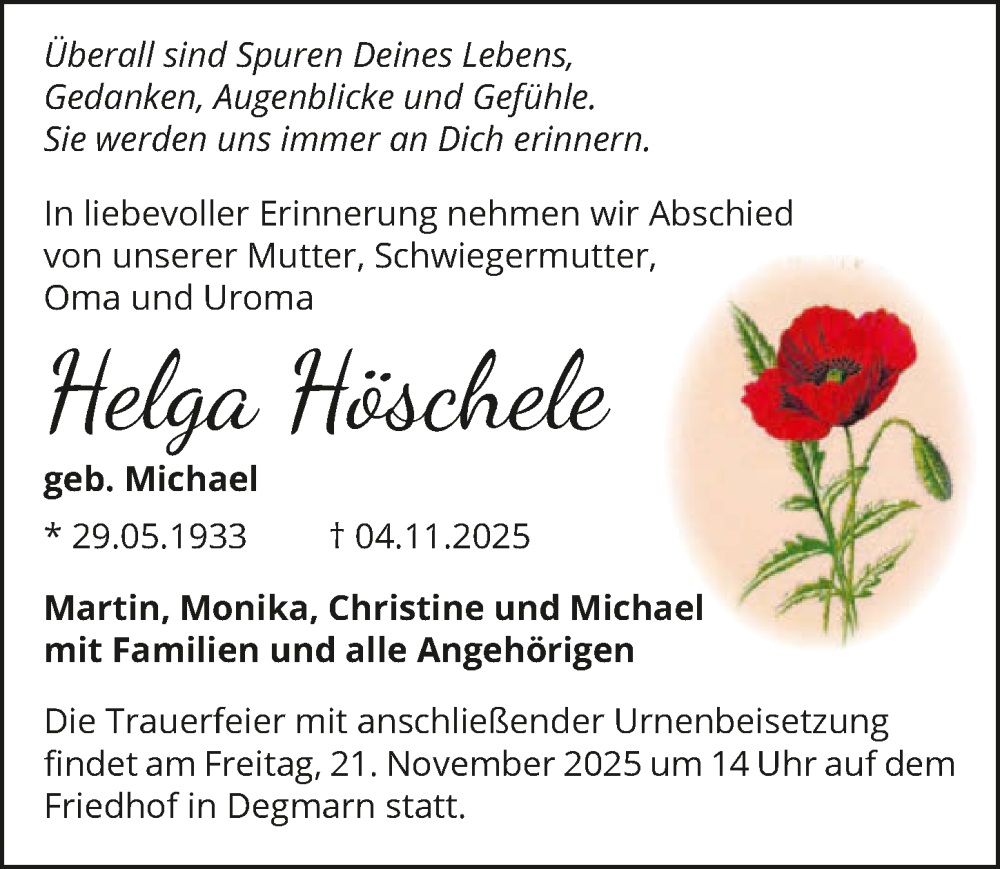 Überall sind Spuren Deines Lebens,
Gedanken, Augenblicke und Gefühle.
Sie werden uns immer an Dich erinnern.

In liebevoller Erinnerung nehmen wir Abschied von unserer Mutter, Schwiegermutter, Oma und Uroma

Helga Höschele

geb. Michael

* 29.05.1933 † 04.11.2025

Martin, Monika, Christine und Michael mit Familien und alle Angehörigen

Die Trauerfeier mit anschließender Urnenbeisetzung findet am Freitag, 21. November 2025 um 14 Uhr auf dem Friedhof in Degmarn statt.